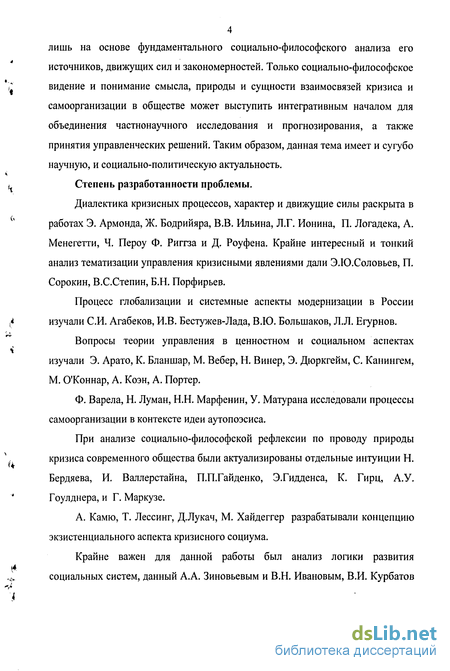 4

лишь на основе фундаментального социально-философского анализа его источников, движущих сил и закономерностей. Только социально-философское видение и понимание смысла, природы и сущности взаимосвязей кризиса и самоорганизации в обществе может выступить интегративным началом для объединения частнонаучного исследования и прогнозирования, а также принятия управленческих решений. Таким образом, данная тема имеет и сугубо научную, и социально-политическую актуальность.

Степень разработанности проблемы.

Диалектика кризисных процессов, характер и движущие силы раскрыта в работах Э. Армонда, Ж. Бодрийяра, В.В. Ильина, Л.Г. Ионина, П. Логадека, А. Менегетти, Ч. Пероу Ф. Риггза и Д. Роуфена. Крайне интересный и тонкий анализ тематизации управления кризисными явлениями дали Э.Ю.Соловьев, П. Сорокин, В.С.Степин, Б.Н. Порфирьев.

Процесс глобализации и системные аспекты модернизации в России изучали С.И. Агабеков, И.В. Бестужев-Лада, В.Ю. Большаков, Л.Л. Егурнов.

Вопросы теории управления в ценностном и социальном аспектах изучали Э. Арато, К. Бланшар, М. Вебер, Н. Винер, Э. Дюркгейм, С. Канингем, М. О'Коннар, А. Коэн, А. Портер.

Ф. Варела, Н. Луман, Н.Н. Марфенин, У. Матурана исследовали процессы самоорганизации в контексте идеи аутопоэсиса.

При анализе социально-философской рефлексии по проводу природы кризиса современного общества были актуализированы отдельные интуиции Н. Бердяева, И. Валлерстайна, П.П.Гайденко, Э.Гидденса, К. Гирц, А.У. Гоулднера, и Г. Маркузе.

А. Камю, Т. Лессинг, Д.Лукач, М. Хайдеггер разрабатывали концепцию экзистенциального аспекта кризисного социума.

Крайне важен для данной работы был анализ логики развития социальных систем, данный А.А. Зиновьевым и В.Н. Ивановым, В.И. Курбатов

dsLib.net
библиотека диссертаций